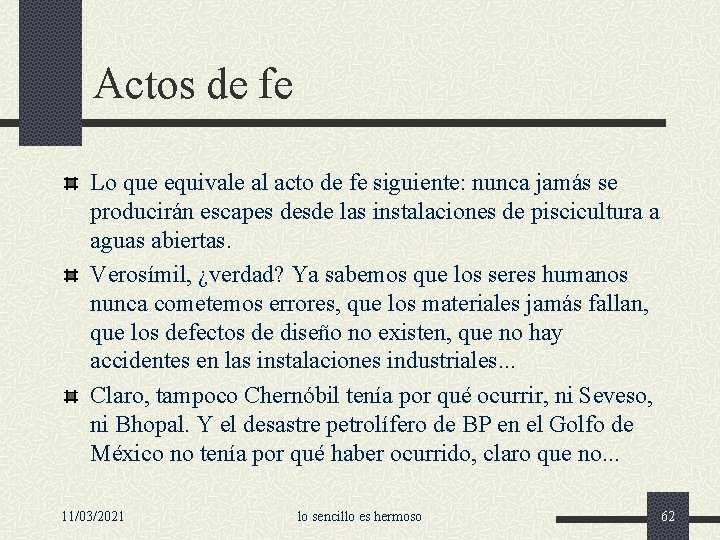 Actos de fe

Lo que equivale al acto de fe siguiente: nunca jamás se producirán escapes desde las instalaciones de piscicultura a aguas abiertas.

Verosímil, ¿verdad? Ya sabemos que los seres humanos nunca cometemos errores, que los materiales jamás fallan, que los defectos de diseño no existen, que no hay accidentes en las instalaciones industriales...

Claro, tampoco Chernóbil tenía por qué ocurrir, ni Seveso, ni Bhopal. Y el desastre petrolífero de BP en el Golfo de México no tenía por qué haber ocurrido, claro que no...

11/03/2021

lo sencillo es hermoso

62